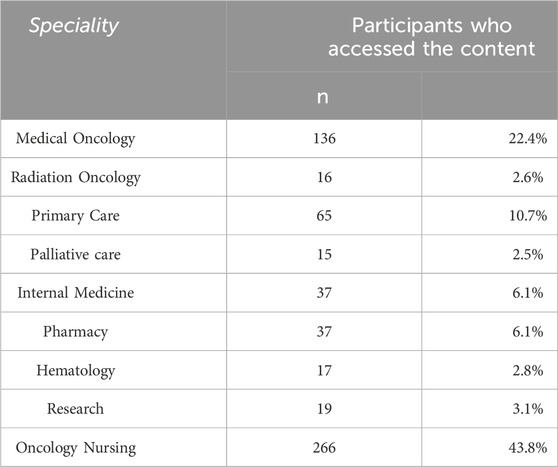 | Speciality | Participants who accessed the content | |
|---|---|---|
| | n | |
| Medical Oncology | 136 | 22.4% |
| Radiation Oncology | 16 | 2.6% |
| Primary Care | 65 | 10.7% |
| Palliative care | 15 | 2.5% |
| Internal Medicine | 37 | 6.1% |
| Pharmacy | 37 | 6.1% |
| Hematology | 17 | 2.8% |
| Research | 19 | 3.1% |
| Oncology Nursing | 266 | 43.8% |